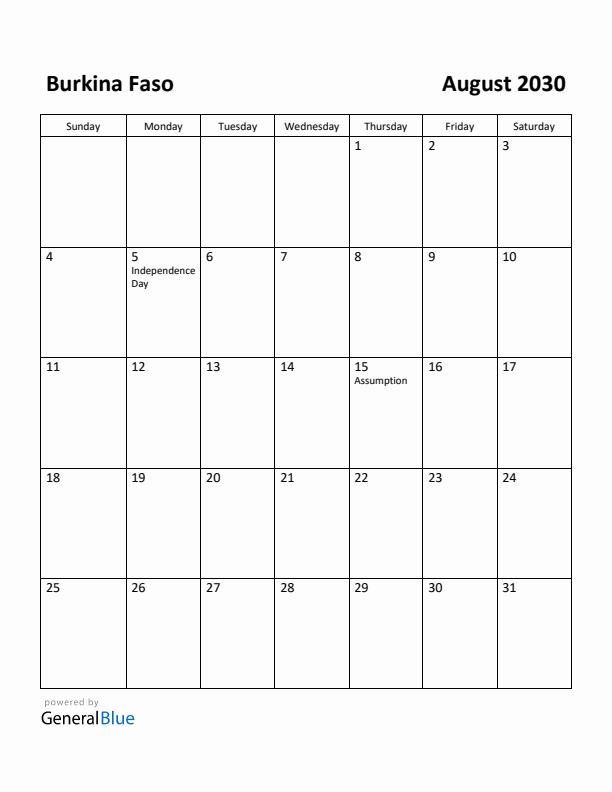 Burkina Faso

August 2030

| Sunday | Monday | Tuesday | Wednesday | Thursday | Friday | Saturday |
|---|---|---|---|---|---|---|
| | | | | 1 | 2 | 3 |
| 4 | 5 Independence Day | 6 | 7 | 8 | 9 | 10 |
| 11 | 12 | 13 | 14 | 15 Assumption | 16 | 17 |
| 18 | 19 | 20 | 21 | 22 | 23 | 24 |
| 25 | 26 | 27 | 28 | 29 | 30 | 31 |

powered by
GeneralBlue